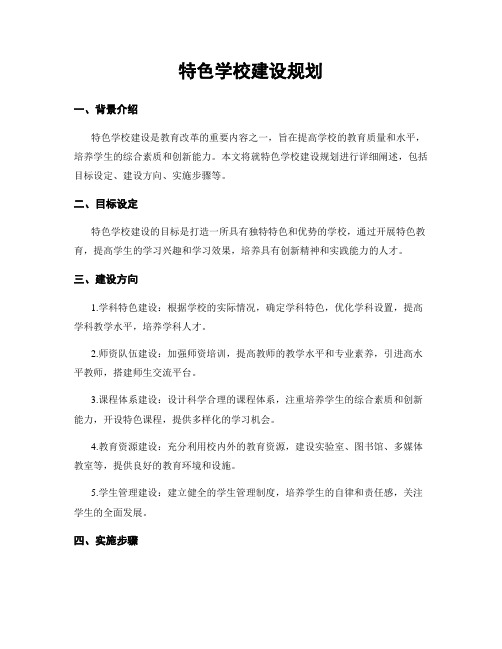 特色学校建设规划

一、背景介绍

特色学校建设是教育改革的重要内容之一，旨在提高学校的教育质量和水平，培养学生的综合素质和创新能力。本文将就特色学校建设规划进行详细阐述，包括目标设定、建设方向、实施步骤等。

二、目标设定

特色学校建设的目标是打造一所具有独特特色和优势的学校，通过开展特色教育，提高学生的学习兴趣和学习效果，培养具有创新精神和实践能力的人才。

三、建设方向

1.学科特色建设：根据学校的实际情况，确定学科特色，优化学科设置，提高学科教学水平，培养学科人才。

2.师资队伍建设：加强师资培训，提高教师的教学水平和专业素养，引进高水平教师，搭建师生交流平台。

3.课程体系建设：设计科学合理的课程体系，注重培养学生的综合素质和创新能力，开设特色课程，提供多样化的学习机会。

4.教育资源建设：充分利用校内外的教育资源，建设实验室、图书馆、多媒体教室等，提供良好的教育环境和设施。

5.学生管理建设：建立健全的学生管理制度，培养学生的自律和责任感，关注学生的全面发展。

四、实施步骤